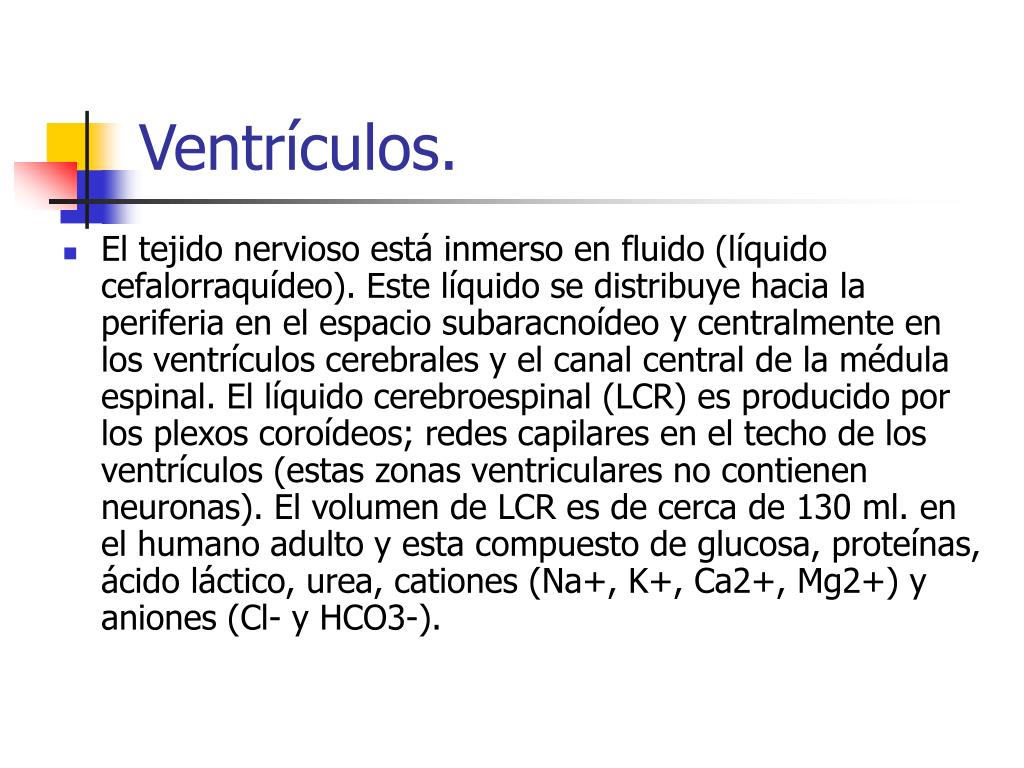 Ventrículos.

El tejido nervioso está inmerso en fluido (líquido cefalorraquídeo). Este líquido se distribuye hacia la periferia en el espacio subaracnoídeo y centralmente en los ventrículos cerebrales y el canal central de la médula espinal. El líquido cerebroespinal (LCR) es producido por los plexos coroídeos; redes capilares en el techo de los ventrículos (estas zonas ventriculares no contienen neuronas). El volumen de LCR es de cerca de 130 ml. en el humano adulto y esta compuesto de glucosa, proteínas, ácido láctico, urea, cationes (Na+, K+, Ca2+, Mg2+) y aniones (Cl- y HCO3-).